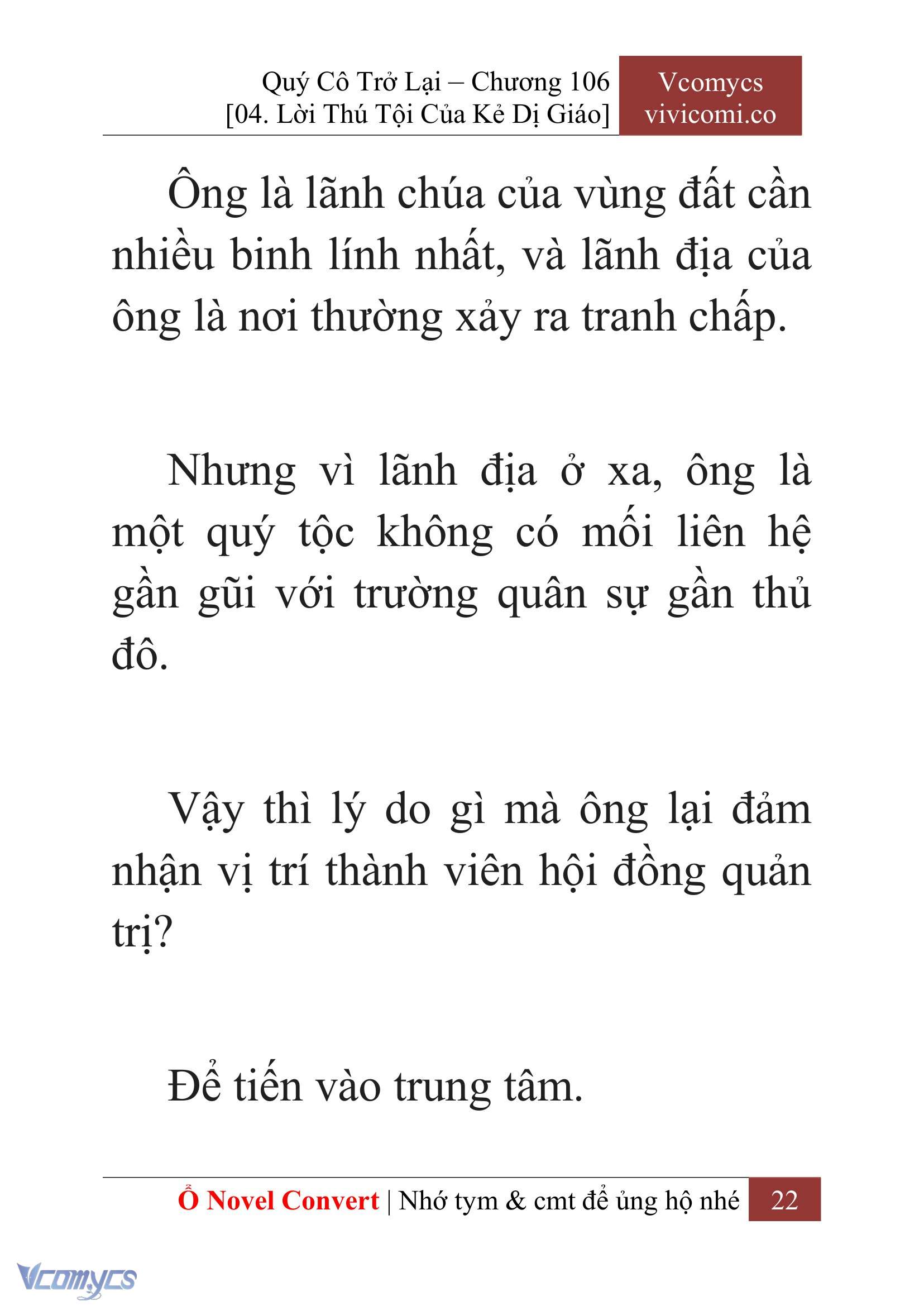 Quý Cô Trở Lại – Chương 106
[04. Lời Thú Tội Của Kẻ Dị Giáo]

Vcomycs
vivicomi.co

Ông là lãnh chúa của vùng đất cần nhiều binh lính nhất, và lãnh địa của ông là nơi thường xảy ra tranh chấp.

Nhưng vì lãnh địa ở xa, ông là một quý tộc không có mối liên hệ gần gũi với trường quân sự gần thủ đô.

Vậy thì lý do gì mà ông lại đảm nhận vị trí thành viên hội đồng quản trị?

Để tiến vào trung tâm.

Ổ Novel Convert | Nhớ tym & cmt để ủng hộ nhé 22

Vcomycs